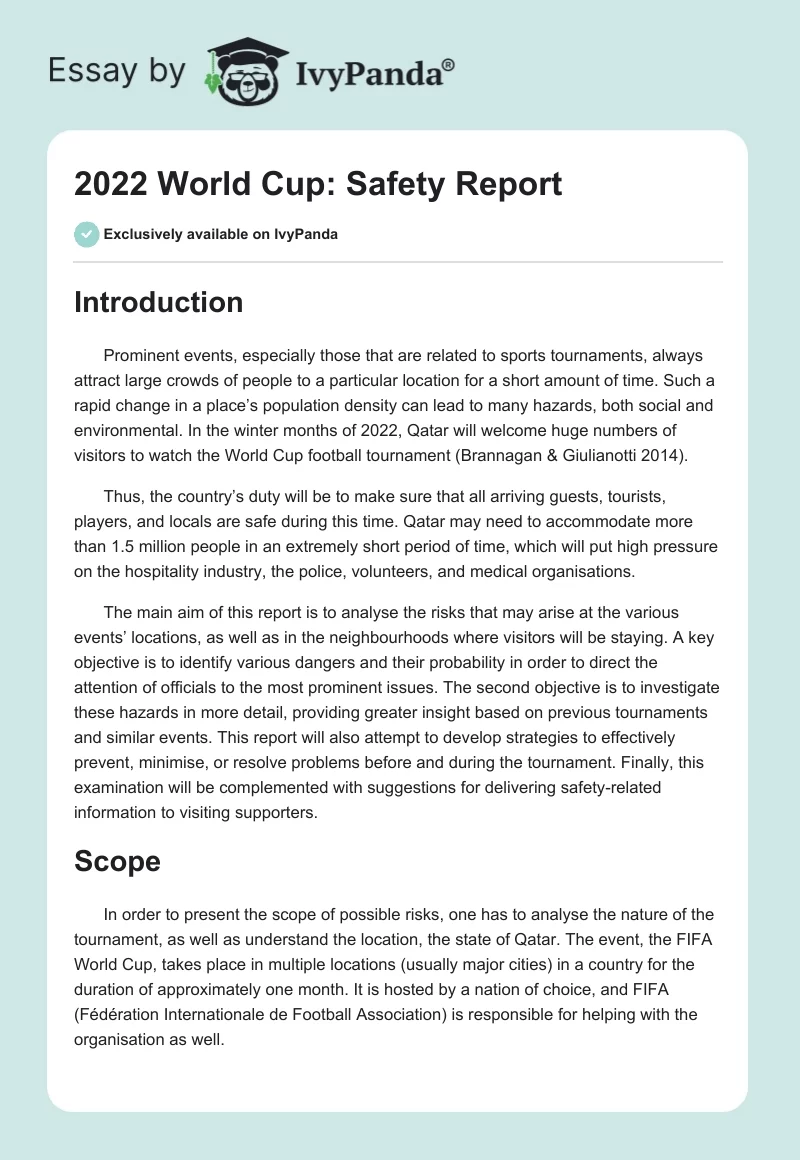 Essay by IvyPanda®

2022 World Cup: Safety Report

Exclusively available on IvyPanda

Introduction

Prominent events, especially those that are related to sports tournaments, always attract large crowds of people to a particular location for a short amount of time. Such a rapid change in a place's population density can lead to many hazards, both social and environmental. In the winter months of 2022, Qatar will welcome huge numbers of visitors to watch the World Cup football tournament (Brannagan & Giulianotti 2014).

Thus, the country's duty will be to make sure that all arriving guests, tourists, players, and locals are safe during this time. Qatar may need to accommodate more than 1.5 million people in an extremely short period of time, which will put high pressure on the hospitality industry, the police, volunteers, and medical organisations.

The main aim of this report is to analyse the risks that may arise at the various events' locations, as well as in the neighbourhoods where visitors will be staying. A key objective is to identify various dangers and their probability in order to direct the attention of officials to the most prominent issues. The second objective is to investigate these hazards in more detail, providing greater insight based on previous tournaments and similar events. This report will also attempt to develop strategies to effectively prevent, minimise, or resolve problems before and during the tournament. Finally, this examination will be complemented with suggestions for delivering safety-related information to visiting supporters.

Scope

In order to present the scope of possible risks, one has to analyse the nature of the tournament, as well as understand the location, the state of Qatar. The event, the FIFA World Cup, takes place in multiple locations (usually major cities) in a country for the duration of approximately one month. It is hosted by a nation of choice, and FIFA (Fédération Internationale de Football Association) is responsible for helping with the organisation as well.